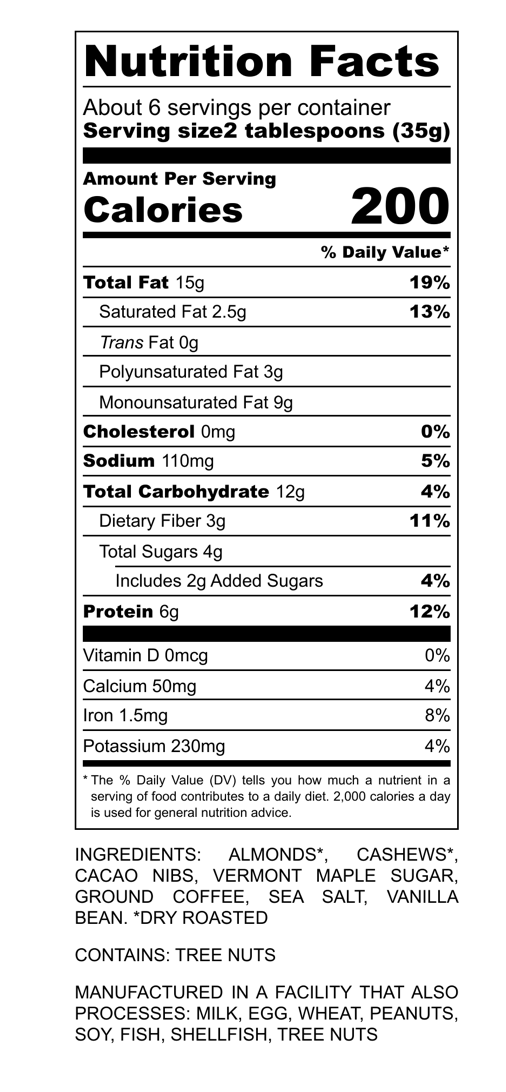 Nutrition Facts

About 6 servings per container
Serving size2 tablespoons (35g)

Amount Per Serving
Calories 200

% Daily Value*

Total Fat 15g 19%
Saturated Fat 2.5g 13%
Trans Fat 0g
Polyunsaturated Fat 3g
Monounsaturated Fat 9g
Cholesterol 0mg 0%
Sodium 110mg 5%
Total Carbohydrate 12g 4%
Dietary Fiber 3g 11%
Total Sugars 4g
Includes 2g Added Sugars 4%
Protein 6g 12%

Vitamin D 0mcg 0%
Calcium 50mg 4%
Iron 1.5mg 8%
Potassium 230mg 4%

* The % Daily Value (DV) tells you how much a nutrient in a serving of food contributes to a daily diet. 2,000 calories a day is used for general nutrition advice.

INGREDIENTS: ALMONDS*, CASHEWS*, CACAO NIBS, VERMONT MAPLE SUGAR, GROUND COFFEE, SEA SALT, VANILLA BEAN. *DRY ROASTED

CONTAINS: TREE NUTS

MANUFACTURED IN A FACILITY THAT ALSO PROCESSES: MILK, EGG, WHEAT, PEANUTS, SOY, FISH, SHELLFISH, TREE NUTS